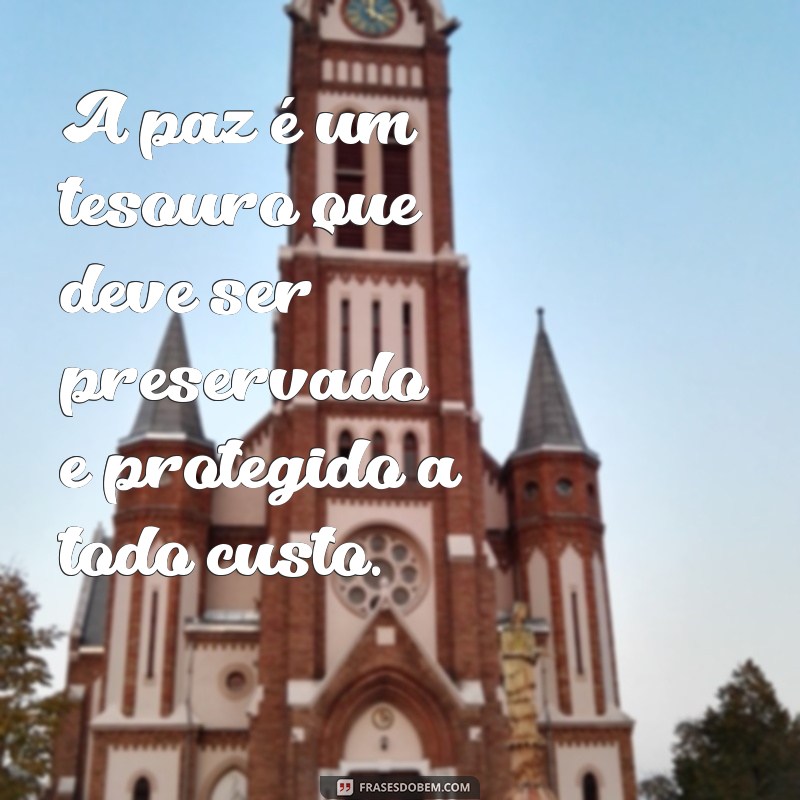 A paz é um tesouro que deve ser preservado e protegido a todo custo.

FRASESDOBEM.COM